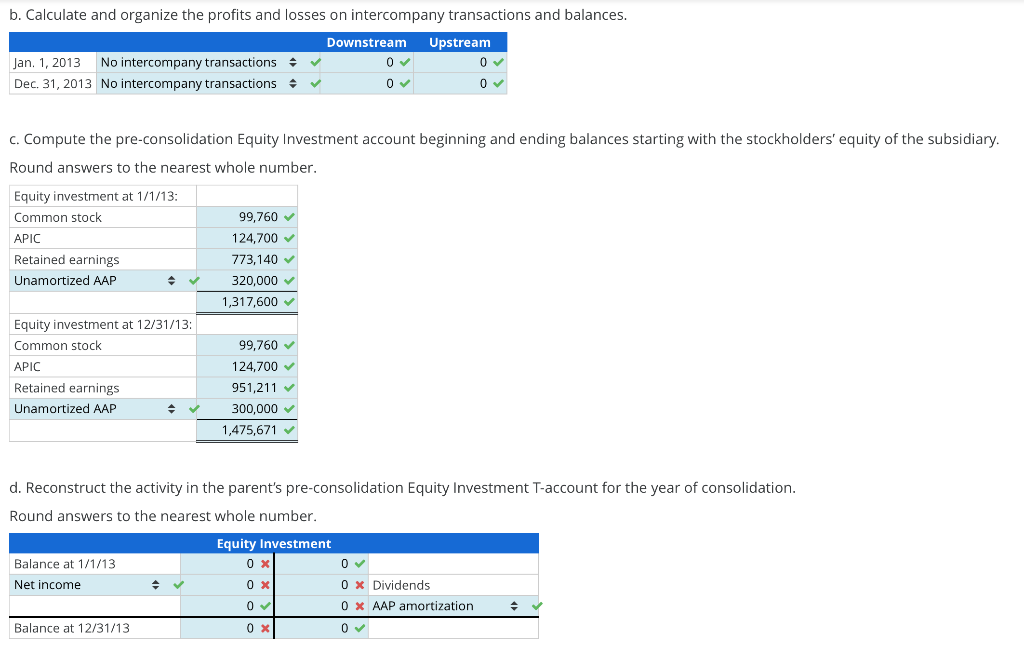 b. Calculate and organize the profits and losses on intercompany transactions and balances.

| | | Downstream | Upstream |
|---|---|---|---|
| Jan. 1, 2013 | No intercompany transactions | 0 | 0 |
| Dec. 31, 2013 | No intercompany transactions | 0 | 0 |

c. Compute the pre-consolidation Equity Investment account beginning and ending balances starting with the stockholders' equity of the subsidiary.

Round answers to the nearest whole number.

| Equity investment at 1/1/13: | |
|---|---|
| Common stock | 99,760 |
| APIC | 124,700 |
| Retained earnings | 773,140 |
| Unamortized AAP | 320,000 |
| | 1,317,600 |

| Equity investment at 12/31/13: | |
|---|---|
| Common stock | 99,760 |
| APIC | 124,700 |
| Retained earnings | 951,211 |
| Unamortized AAP | 300,000 |
| | 1,475,671 |

d. Reconstruct the activity in the parent's pre-consolidation Equity Investment T-account for the year of consolidation.

Round answers to the nearest whole number.

| | Equity Investment | | |
|---|---|---|---|
| Balance at 1/1/13 | 0 | 0 | |
| Net income | 0 | 0 | Dividends |
| | 0 | 0 | AAP amortization |
| Balance at 12/31/13 | 0 | 0 | |